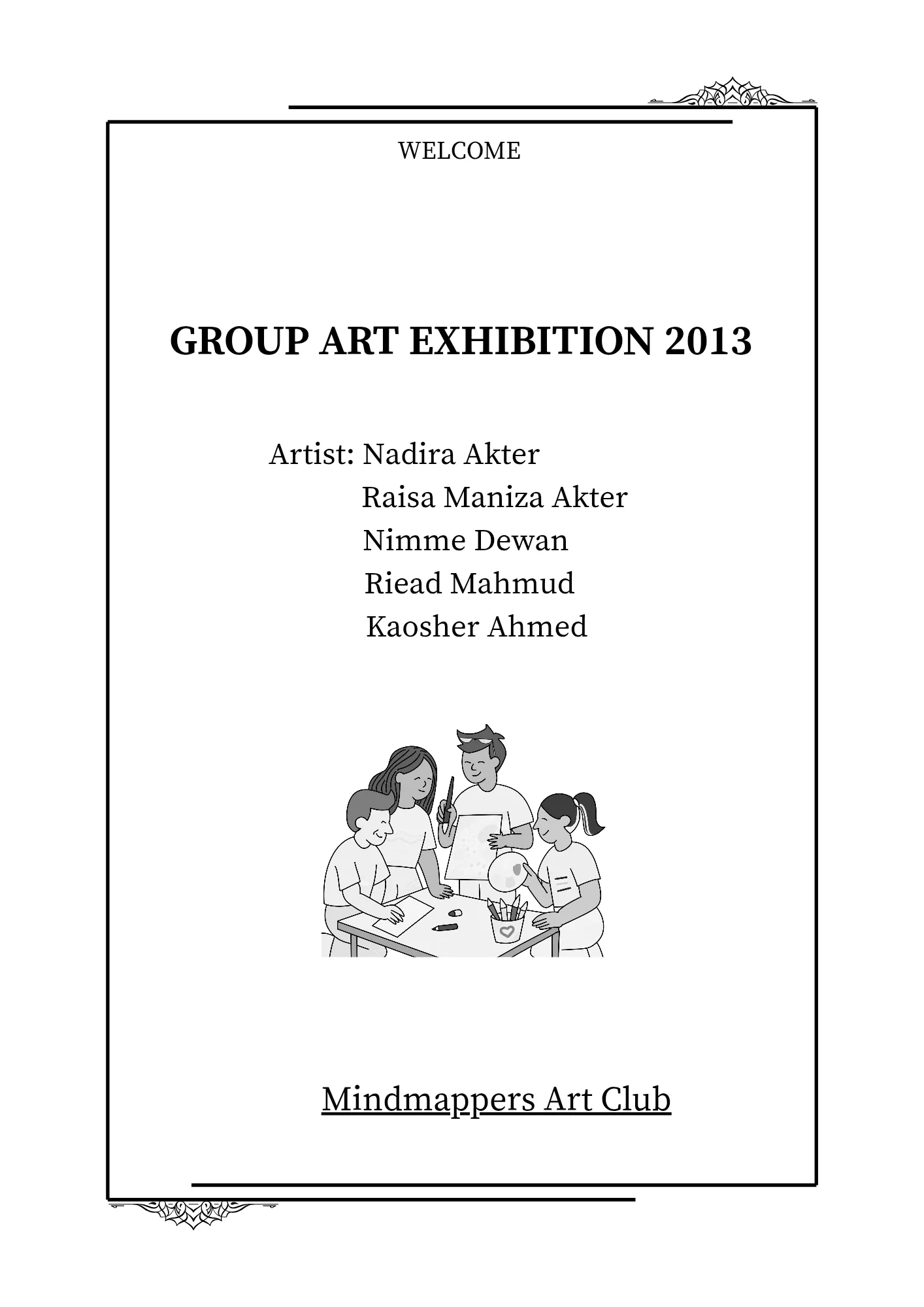 WELCOME

GROUP ART EXHIBITION 2013

Artist: Nadira Akter
Raisa Maniza Akter
Nimme Dewan
Riead Mahmud
Kaosher Ahmed

Mindmappers Art Club